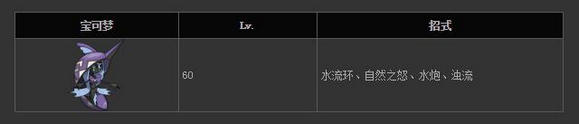 | 宝可梦 | Lv. | 招式 |
|---|---|---|
|  | 60 | 水流环、自然之怒、水炮、浊流 |